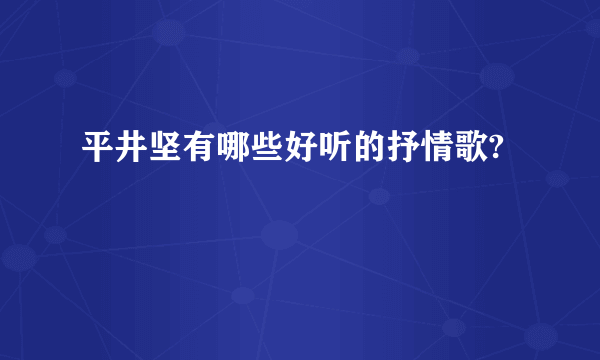 平井坚有哪些好听的抒情歌?